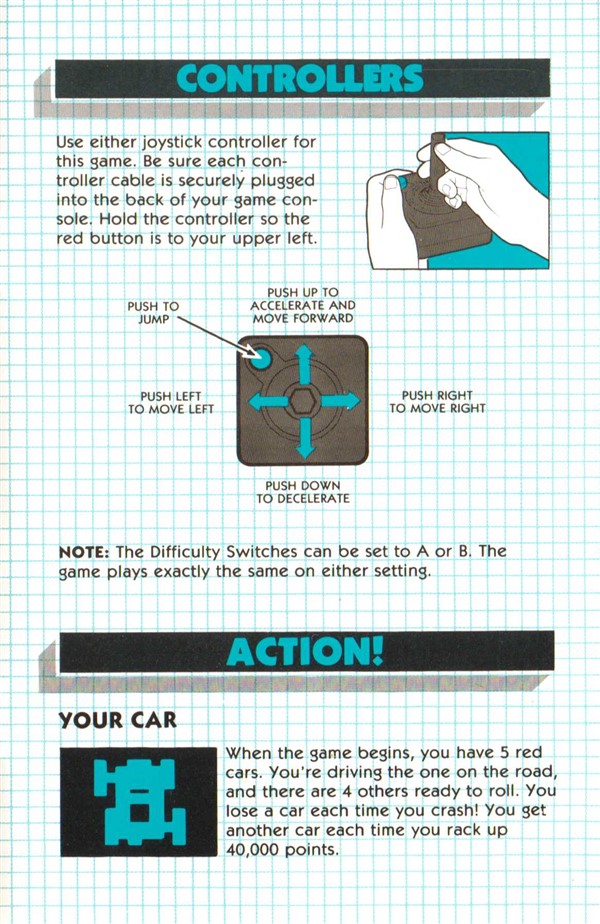 CONTROLLERS

Use either joystick controller for this game. Be sure each controller cable is securely plugged into the back of your game console. Hold the controller so the red button is to your upper left.

PUSH TO JUMP

PUSH UP TO ACCELERATE AND MOVE FORWARD

PUSH LEFT TO MOVE LEFT

PUSH RIGHT TO MOVE RIGHT

PUSH DOWN TO DECELERATE

NOTE: The Difficulty Switches can be set to A or B. The game plays exactly the same on either setting.

ACTION!

YOUR CAR

When the game begins, you have 5 red cars. You're driving the one on the road, and there are 4 others ready to roll. You lose a car each time you crash! You get another car each time you rack up 40,000 points.